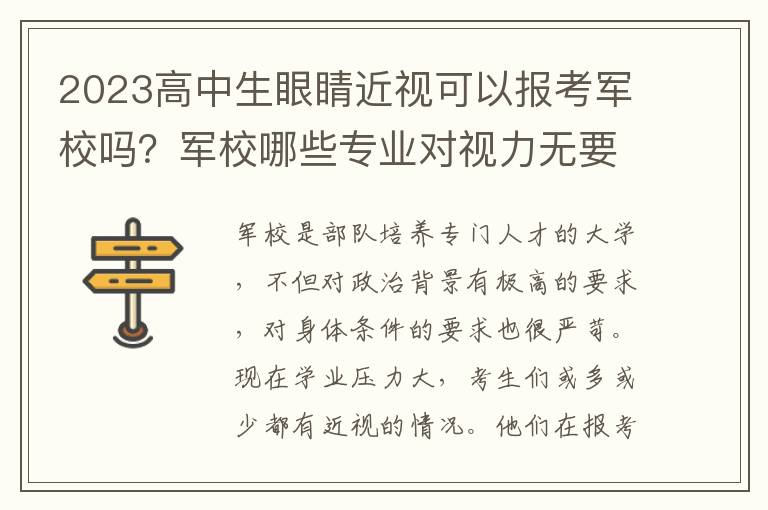 2023高中生眼睛近视可以报考军校吗？军校哪些专业对视力无要

军校是部队培养专门人才的大学，不但对政治背景有极高的要求，对身体条件的要求也很严苛。现在学业压力大，考生们或多或少都有近视的情况。他们在报考